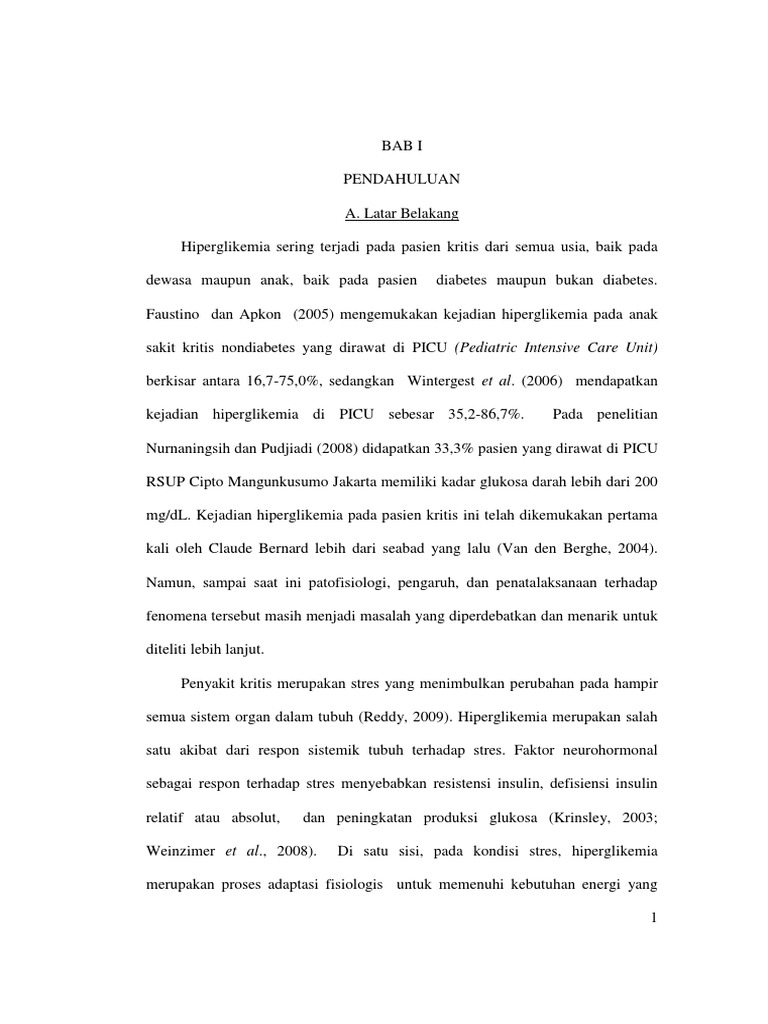 BAB I

PENDAHULUAN

A. Latar Belakang

Hiperglikemia sering terjadi pada pasien kritis dari semua usia, baik pada dewasa maupun anak, baik pada pasien diabetes maupun bukan diabetes. Faustino dan Apkon (2005) mengemukakan kejadian hiperglikemia pada anak sakit kritis nondiabetes yang dirawat di PICU (Pediatric Intensive Care Unit) berkisar antara 16,7-75,0%, sedangkan Wintergest et al. (2006) mendapatkan kejadian hiperglikemia di PICU sebesar 35,2-86,7%. Pada penelitian Nurnaningsih dan Pudjiadi (2008) didapatkan 33,3% pasien yang dirawat di PICU RSUP Cipto Mangunkusumo Jakarta memiliki kadar glukosa darah lebih dari 200 mg/dL. Kejadian hiperglikemia pada pasien kritis ini telah dikemukakan pertama kali oleh Claude Bernard lebih dari seabad yang lalu (Van den Berghe, 2004). Namun, sampai saat ini patofisiologi, pengaruh, dan penatalaksanaan terhadap fenomena tersebut masih menjadi masalah yang diperdebatkan dan menarik untuk diteliti lebih lanjut.

Penyakit kritis merupakan stres yang menimbulkan perubahan pada hampir semua sistem organ dalam tubuh (Reddy, 2009). Hiperglikemia merupakan salah satu akibat dari respon sistemik tubuh terhadap stres. Faktor neurohormonal sebagai respon terhadap stres menyebabkan resistensi insulin, defisiensi insulin relatif atau absolut, dan peningkatan produksi glukosa (Krinsley, 2003; Weinzimer et al., 2008). Di satu sisi, pada kondisi stres, hiperglikemia merupakan proses adaptasi fisiologis untuk memenuhi kebutuhan energi yang

1